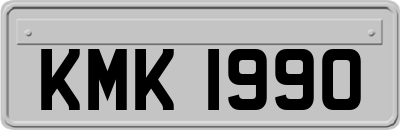 KMK 1990